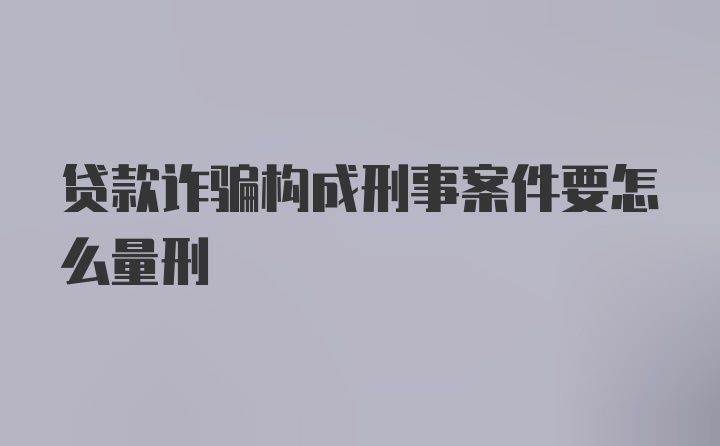 贷款诈骗构成刑事案件要怎么量刑